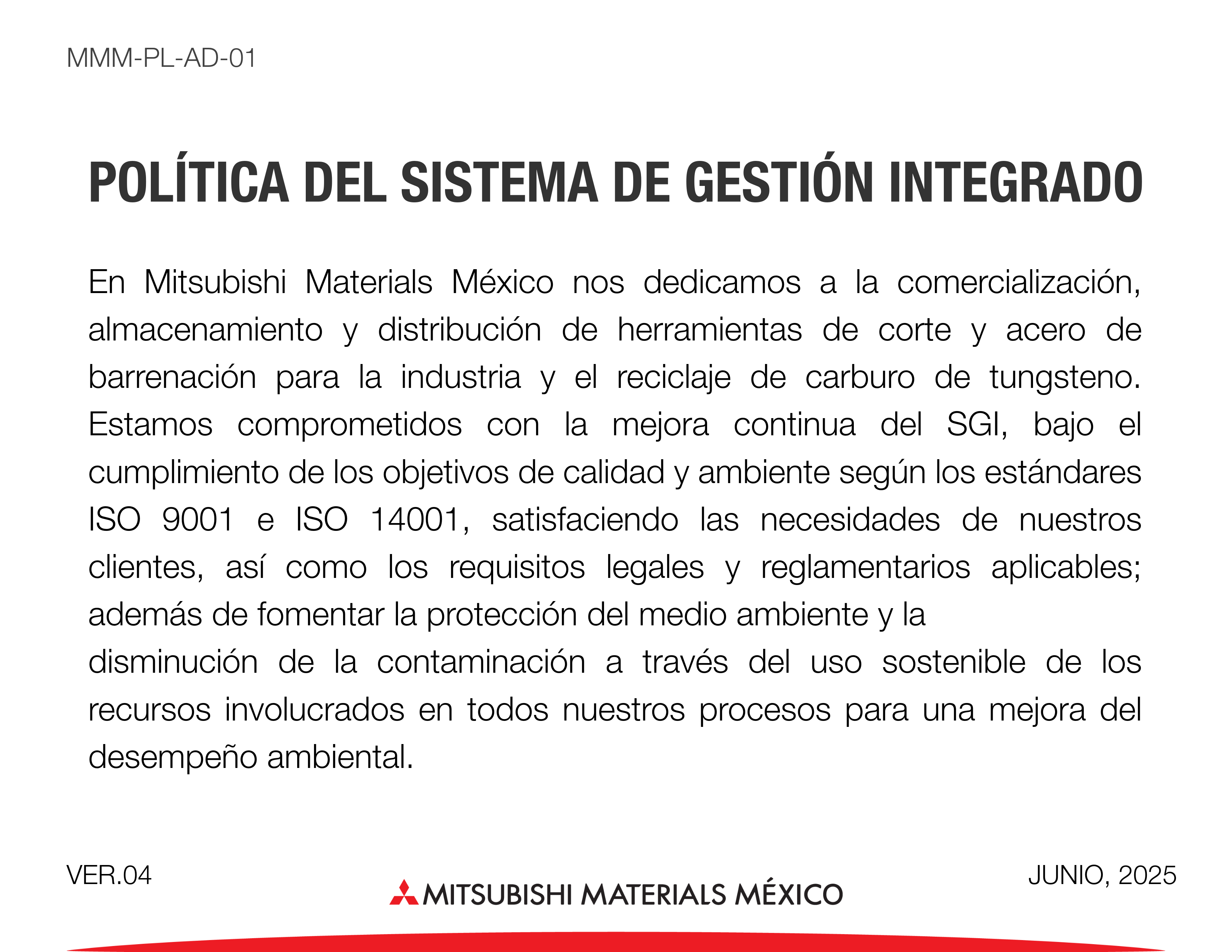 MMM-PL-AD-01

POLÍTICA DEL SISTEMA DE GESTIÓN INTEGRADO

En Mitsubishi Materials México nos dedicamos a la comercialización, almacenamiento y distribución de herramientas de corte y acero de barrenación para la industria y el reciclaje de carburo de tungsteno. Estamos comprometidos con la mejora continua del SGI, bajo el cumplimiento de los objetivos de calidad y ambiente según los estándares ISO 9001 e ISO 14001, satisfaciendo las necesidades de nuestros clientes, así como los requisitos legales y reglamentarios aplicables; además de fomentar la protección del medio ambiente y la disminución de la contaminación a través del uso sostenible de los recursos involucrados en todos nuestros procesos para una mejora del desempeño ambiental.

VER.04

MITSUBISHI MATERIALS MÉXICO

JUNIO, 2025